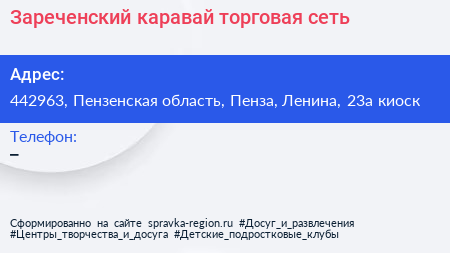 Зареченский каравай торговая сеть

Адрес:
442963, Пензенская область, Пенза, Ленина, 23а киоск

Телефон:
–

Сформированно на сайте spravka-region.ru #Досуг_и_развлечения #Центры_творчества_и_досуга #Детские_подростковые_клубы